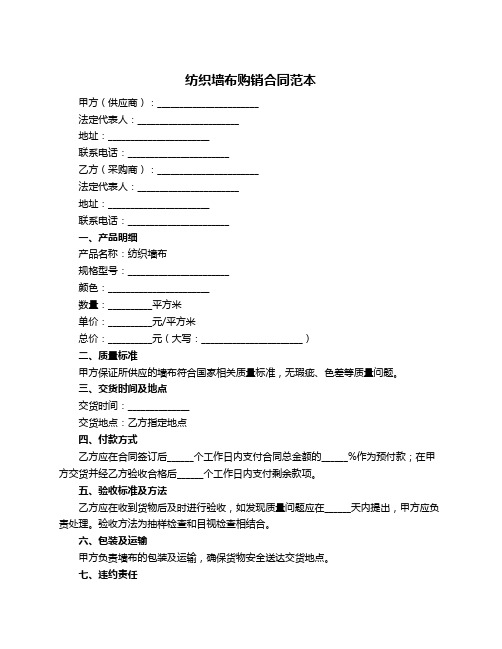 纺织墙布购销合同范本

甲方（供应商）：____________________

法定代表人：____________________

地址：____________________

联系电话：____________________

乙方（采购商）：____________________

法定代表人：____________________

地址：____________________

联系电话：____________________

一、产品明细

产品名称：纺织墙布

规格型号：____________________

颜色：____________________

数量：________平方米

单价：________元/平方米

总价：________元（大写：____________________）

二、质量标准

甲方保证所供应的墙布符合国家相关质量标准，无瑕疵、色差等质量问题。

三、交货时间及地点

交货时间：____________

交货地点：乙方指定地点

四、付款方式

乙方应在合同签订后_____个工作日内支付合同总金额的_____%作为预付款；在甲方交货并经乙方验收合格后_____个工作日内支付剩余款项。

五、验收标准及方法

乙方应在收到货物后及时进行验收，如发现质量问题应在_____天内提出，甲方应负责处理。验收方法为抽样检查和目视检查相结合。

六、包装及运输

甲方负责墙布的包装及运输，确保货物安全送达交货地点。

七、违约责任